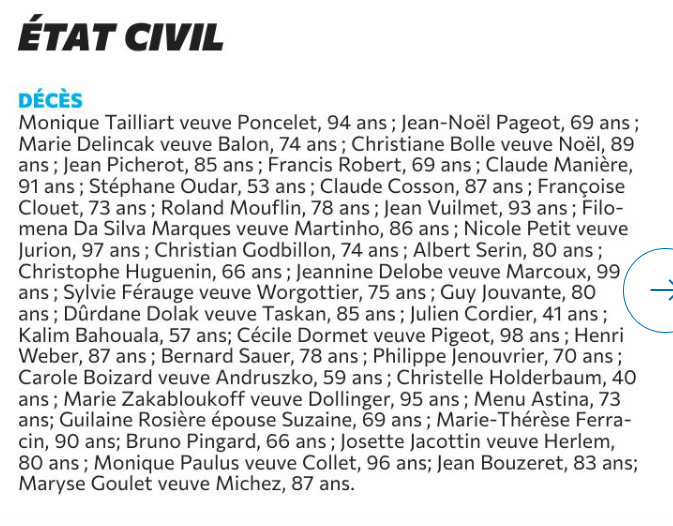 ÉTAT CIVIL

DÉCÈS
Monique Tailliart veuve Poncelet, 94 ans ; Jean-Noël Pageot, 69 ans ; Marie Delincak veuve Balon, 74 ans ; Christiane Bolle veuve Noël, 89 ans ; Jean Picherot, 85 ans ; Francis Robert, 69 ans ; Claude Manière, 91 ans ; Stéphane Oudar, 53 ans ; Claude Cosson, 87 ans ; Françoise Clouet, 73 ans ; Roland Mouflin, 78 ans ; Jean Vuilmet, 93 ans ; Filomena Da Silva Marques veuve Martinho, 86 ans ; Nicole Petit veuve Jurion, 97 ans ; Christian Godbillon, 74 ans ; Albert Serin, 80 ans ; Christophe Huguenin, 66 ans ; Jeannine Delobe veuve Marcoux, 99 ans ; Sylvie Férauge veuve Worgottier, 75 ans ; Guy Jouvante, 80 ans ; Dûrdane Dolak veuve Taskan, 85 ans ; Julien Cordier, 41 ans ; Kalim Bahouala, 57 ans; Cécile Dormet veuve Pigeot, 98 ans ; Henri Weber, 87 ans ; Bernard Sauer, 78 ans ; Philippe Jenouvrier, 70 ans ; Carole Boizard veuve Andruszko, 59 ans ; Christelle Holderbaum, 40 ans ; Marie Zakabloukoff veuve Dollinger, 95 ans ; Menu Astina, 73 ans; Guilaine Rosière épouse Suzaine, 69 ans ; Marie-Thérèse Ferracin, 90 ans; Bruno Pingard, 66 ans ; Josette Jacottin veuve Herlem, 80 ans ; Monique Paulus veuve Collet, 96 ans; Jean Bouzeret, 83 ans; Maryse Goulet veuve Michez, 87 ans.